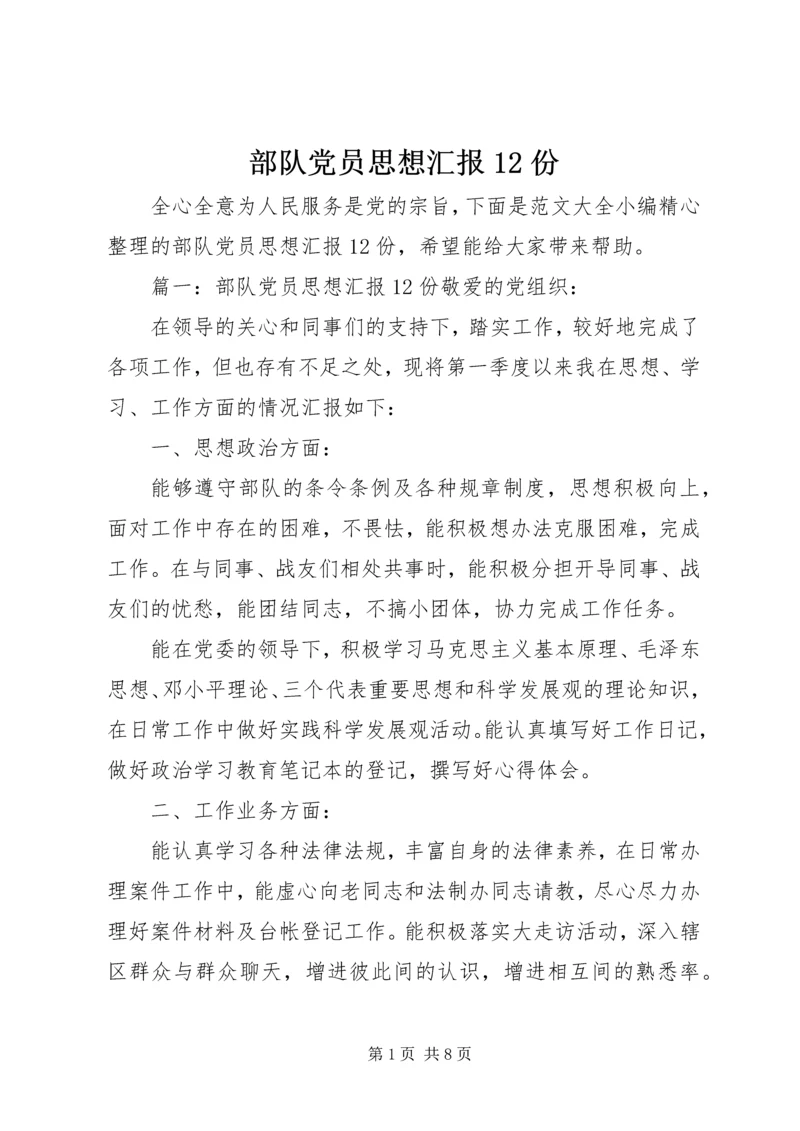 部队党员思想汇报12份

全心全意为人民服务是党的宗旨，下面是范文大全小编精心整理的部队党员思想汇报12份，希望能给大家带来帮助。

篇一：部队党员思想汇报12份敬爱的党组织：

在领导的关心和同事们的支持下，踏实工作，较好地完成了各项工作，但也存有不足之处，现将第一季度以来我在思想、学习、工作方面的情况汇报如下：

一、思想政治方面：

能够遵守部队的条令条例及各种规章制度，思想积极向上，面对工作中存在的困难，不畏怯，能积极想办法克服困难，完成工作。在与同事、战友们相处共事时，能积极分担开导同事、战友们的忧愁，能团结同志，不搞小团体，协力完成工作任务。

能在党委的领导下，积极学习马克思主义基本原理、毛泽东思想、邓小平理论、三个代表重要思想和科学发展观的理论知识，在日常工作中做好实践科学发展观活动。能认真填写好工作日记，做好政治学习教育笔记本的登记，撰写好心得体会。

二、工作业务方面：

能认真学习各种法律法规，丰富自身的法律素养，在日常办理案件工作中，能虚心向老同志和法制办同志请教，尽心尽力办理好案件材料及台帐登记工作。能积极落实大走访活动，深入辖区群众与群众聊天，增进彼此间的认识，增进相互间的熟悉率。

第1页 共8页